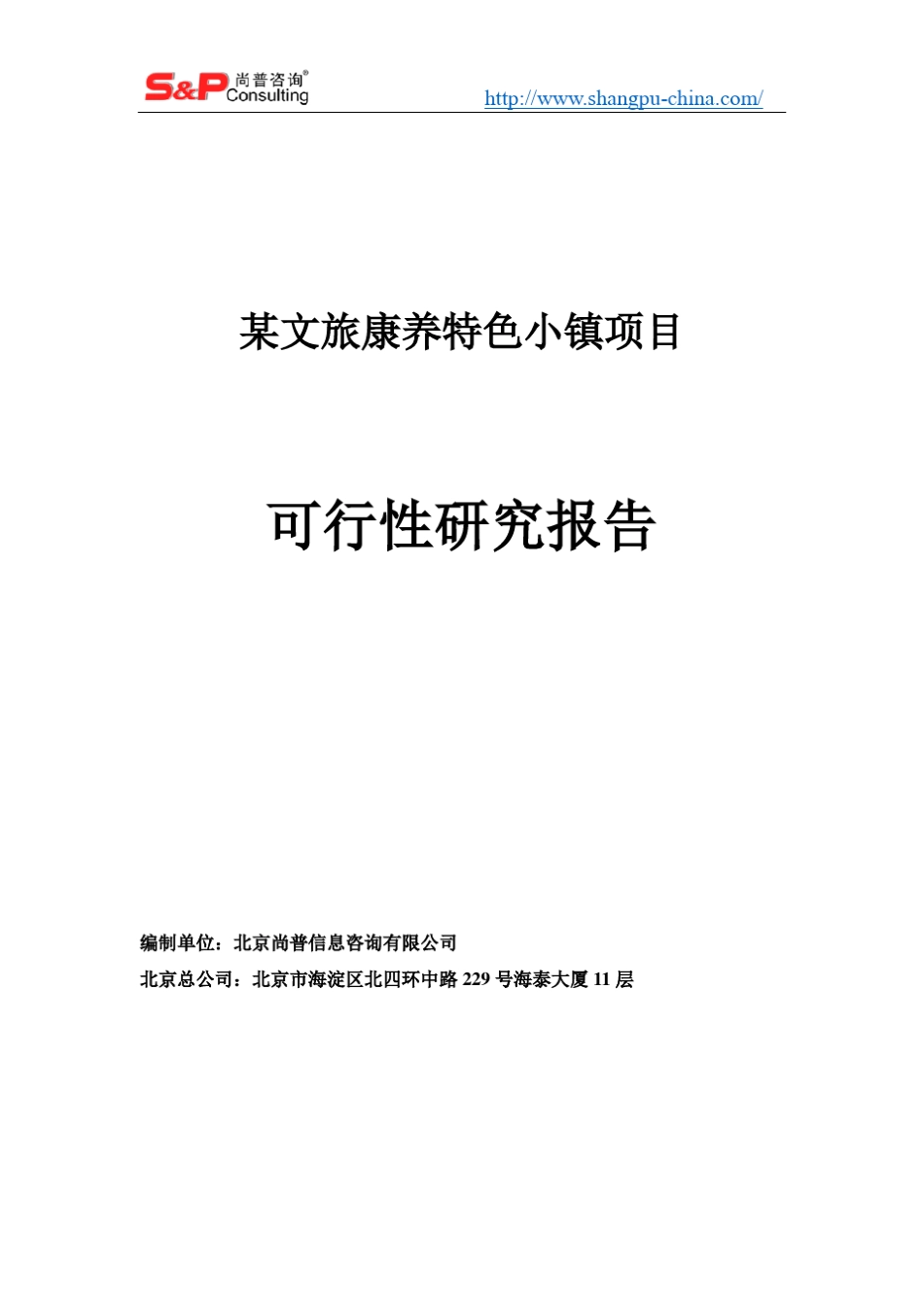 S&P 尚普咨询®
Consulting

http://www.shangpu-china.com/

某文旅康养特色小镇项目

可行性研究报告

编制单位：北京尚普信息咨询有限公司

北京总公司：北京市海淀区北四环中路 229 号海泰大厦 11 层